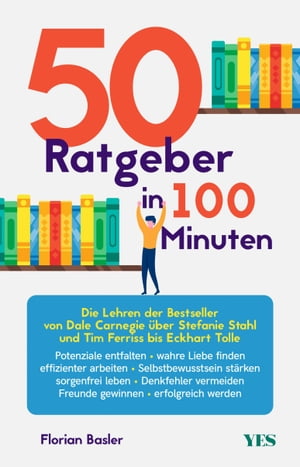 50
Ratgeber
in 100
Minuten

Die Lehren der Bestseller von Dale Carnegie über Stefanie Stahl und Tim Ferriss bis Eckhart Tolle

Potenziale entfalten • wahre Liebe finden
effizienter arbeiten • Selbstbewusstsein stärken
sorgenfrei leben • Denkfehler vermeiden
Freunde gewinnen • erfolgreich werden

Florian Basler

YES